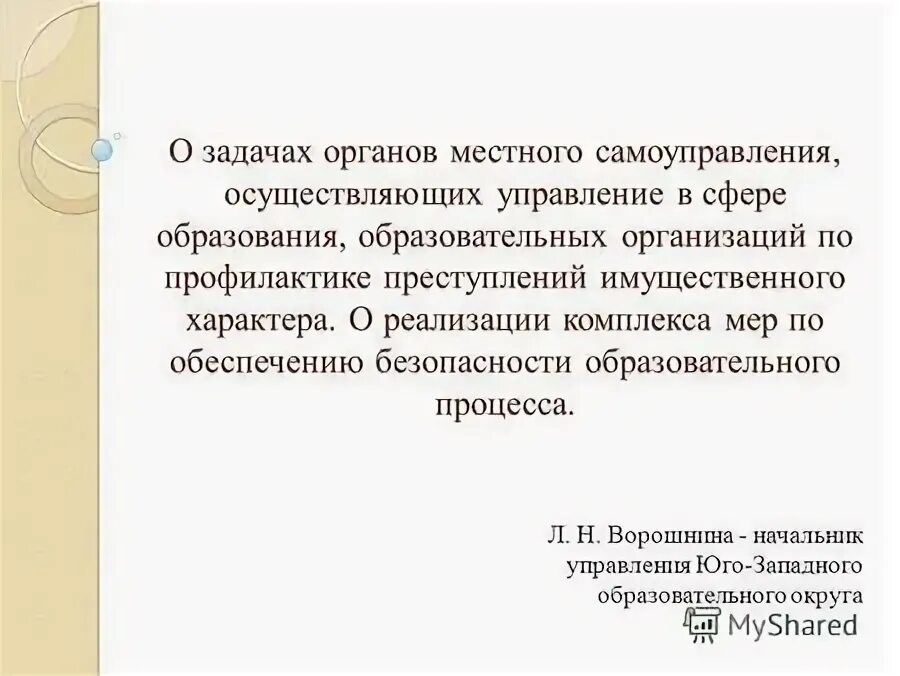 О задачах органов местного самоуправления, осуществляющих управление в сфере образования, образовательных организаций по профилактике преступлений имущественного характера. О реализации комплекса мер по обеспечению безопасности образовательного процесса.

Л. Н. Ворошнина - начальник управления Юго-Западного образовательного округа

MyShared